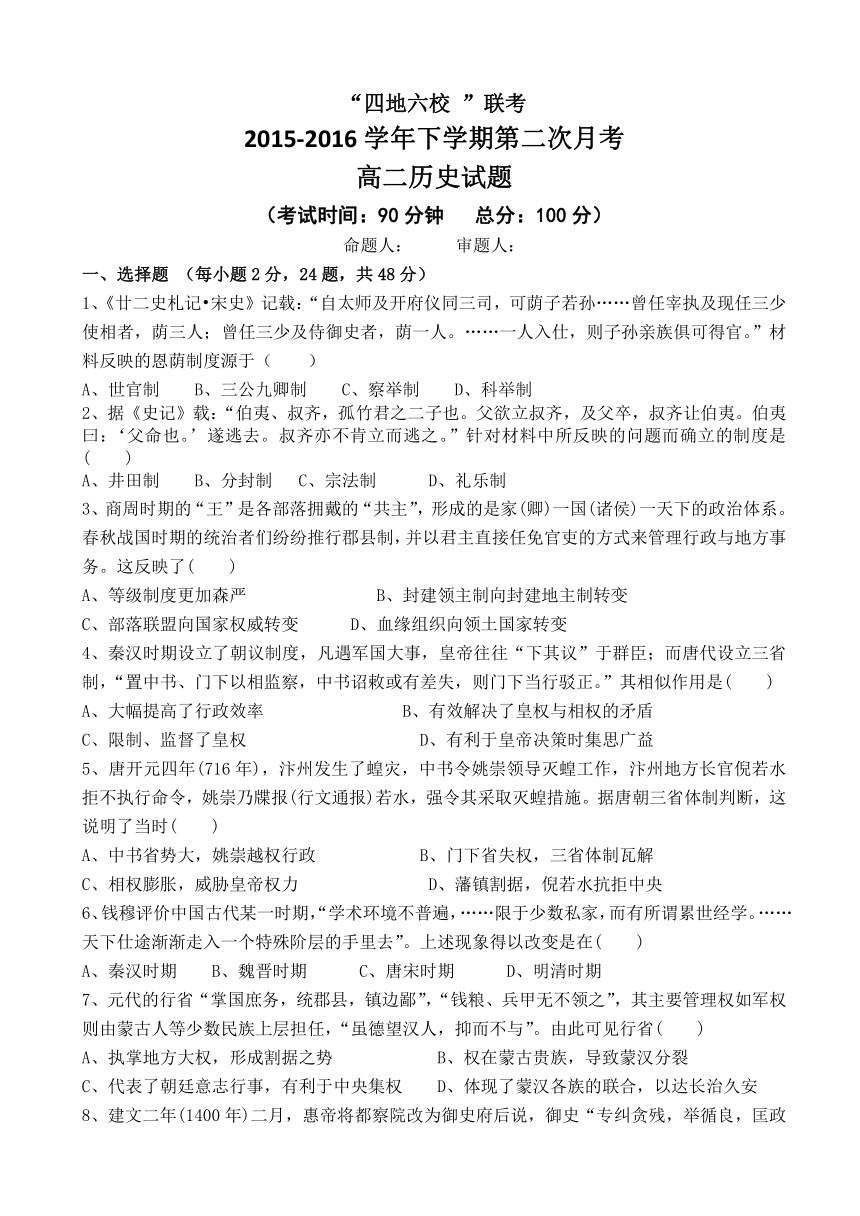 “四地六校 ”联考
2015-2016 学年下学期第二次月考
高二历史试题
（考试时间：90 分钟　总分：100 分）
命题人：　　审题人：

一、选择题 （每小题 2 分，24 题，共 48 分）

1、《廿二史札记•宋史》记载：“自太师及开府仪同三司，可荫子若孙……曾任宰执及现任三少使相者，荫三人；曾任三少及侍御史者，荫一人。……一人入仕，则子孙亲族俱可得官。”材料反映的恩荫制度源于（　　）
A、世官制　B、三公九卿制　C、察举制　D、科举制

2、据《史记》载：“伯夷、叔齐，孤竹君之二子也。父欲立叔齐，及父卒，叔齐让伯夷。伯夷曰：‘父命也。’遂逃去。叔齐亦不肯立而逃之。”针对材料中所反映的问题而确立的制度是（　　）
A、井田制　B、分封制　C、宗法制　D、礼乐制

3、商周时期的“王”是各部落拥戴的“共主”，形成的是家(卿)一国(诸侯)一天下的政治体系。春秋战国时期的统治者们纷纷推行郡县制，并以君主直接任免官吏的方式来管理行政与地方事务。这反映了(　　)
A、等级制度更加森严　B、封建领主制向封建地主制转变
C、部落联盟向国家权威转变　D、血缘组织向领土国家转变

4、秦汉时期设立了朝议制度，凡遇军国大事，皇帝往往“下其议”于群臣；而唐代设立三省制，“置中书、门下以相监察，中书诏敕或有差失，则门下当行驳正。”其相似作用是(　　)
A、大幅提高了行政效率　B、有效解决了皇权与相权的矛盾
C、限制、监督了皇权　D、有利于皇帝决策时集思广益

5、唐开元四年(716 年)，汴州发生了蝗灾，中书令姚崇领导灭蝗工作，汴州地方长官倪若水拒不执行命令，姚崇乃牒报(行文通报)若水，强令其采取灭蝗措施。据唐朝三省体制判断，这说明了当时(　　)
A、中书省势大，姚崇越权行政　B、门下省失权，三省体制瓦解
C、相权膨胀，威胁皇帝权力　D、藩镇割据，倪若水抗拒中央

6、钱穆评价中国古代某一时期，“学术环境不普遍，……限于少数私家，而有所谓累世经学。……天下仕途渐渐走入一个特殊阶层的手里去”。上述现象得以改变是在(　　)
A、秦汉时期　B、魏晋时期　C、唐宋时期　D、明清时期

7、元代的行省“掌国庶务，统郡县，镇边鄙”，“钱粮、兵甲无不领之”，其主要管理权如军权则由蒙古人等少数民族上层担任，“虽德望汉人，抑而不与”。由此可见行省(　　)
A、执掌地方大权，形成割据之势　B、权在蒙古贵族，导致蒙汉分裂
C、代表了朝廷意志行事，有利于中央集权　D、体现了蒙汉各族的联合，以达长治久安

8、建文二年(1400 年)二月，惠帝将都察院改为御史府后说，御史“专纠贪残，举循良，匡政